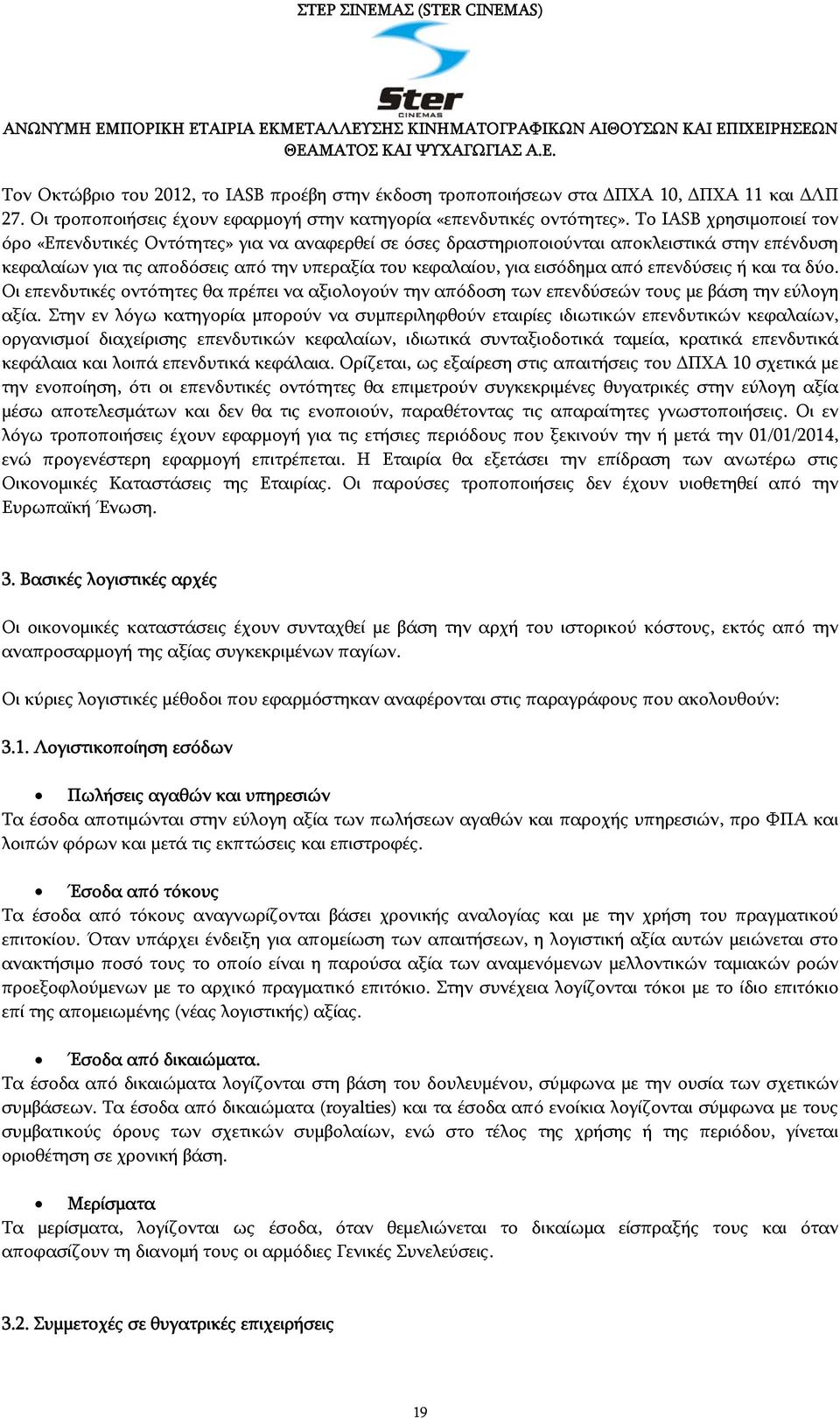 ΣΤΕΡ ΣΙΝΕΜΑΣ (STER CINEMAS)

Ster
CINEMAS

ΑΝΩΝΥΜΗ ΕΜΠΟΡΙΚΗ ΕΤΑΙΡΙΑ ΕΚΜΕΤΑΛΛΕΥΣΗΣ ΚΙΝΗΜΑΤΟΓΡΑΦΙΚΩΝ ΑΙΘΟΥΣΩΝ ΚΑΙ ΕΠΙΧΕΙΡΗΣΕΩΝ ΘΕΑΜΑΤΟΣ ΚΑΙ ΨΥΧΑΓΩΓΙΑΣ Α.Ε.

Τον Οκτώβριο του 2012, το IASB προέβη στην έκδοση τροποποιήσεων στα ΔΠΧΑ 10, ΔΠΧΑ 11 και ΔΛΠ 27. Οι τροποποιήσεις έχουν εφαρμογή στην κατηγορία «επενδυτικές οντότητες». Το IASB χρησιμοποιεί τον όρο «Επενδυτικές Οντότητες» για να αναφερθεί σε όσες δραστηριοποιούνται αποκλειστικά στην επένδυση κεφαλαίων για τις αποδόσεις από την υπεραξία του κεφαλαίου, για εισόδημα από επενδύσεις ή και τα δύο. Οι επενδυτικές οντότητες θα πρέπει να αξιολογούν την απόδοση των επενδύσεών τους με βάση την εύλογη αξία. Στην εν λόγω κατηγορία μπορούν να συμπεριληφθούν εταιρίες ιδιωτικών επενδυτικών κεφαλαίων, οργανισμοί διαχείρισης επενδυτικών κεφαλαίων, ιδιωτικά συνταξιοδοτικά ταμεία, κρατικά επενδυτικά κεφάλαια και λοιπά επενδυτικά κεφάλαια. Ορίζεται, ως εξαίρεση στις απαιτήσεις του ΔΠΧΑ 10 σχετικά με την ενοποίηση, ότι οι επενδυτικές οντότητες θα επιμετρούν συγκεκριμένες θυγατρικές στην εύλογη αξία μέσω αποτελεσμάτων και δεν θα τις ενοποιούν, παραθέτοντας τις απαραίτητες γνωστοποιήσεις. Οι εν λόγω τροποποιήσεις έχουν εφαρμογή για τις ετήσιες περιόδους που ξεκινούν την ή μετά την 01/01/2014, ενώ προγενέστερη εφαρμογή επιτρέπεται. Η Εταιρία θα εξετάσει την επίδραση των ανωτέρω στις Οικονομικές Καταστάσεις της Εταιρίας. Οι παρούσες τροποποιήσεις δεν έχουν υιοθετηθεί από την Ευρωπαϊκή Ένωση.

3. Βασικές λογιστικές αρχές

Οι οικονομικές καταστάσεις έχουν συνταχθεί με βάση την αρχή του ιστορικού κόστους, εκτός από την αναπροσαρμογή της αξίας συγκεκριμένων παγίων.

Οι κύριες λογιστικές μέθοδοι που εφαρμόστηκαν αναφέρονται στις παραγράφους που ακολουθούν:

3.1. Λογιστικοποίηση εσόδων

• Πωλήσεις αγαθών και υπηρεσιών
Τα έσοδα αποτιμώνται στην εύλογη αξία των πωλήσεων αγαθών και παροχής υπηρεσιών, προ ΦΠΑ και λοιπών φόρων και μετά τις εκπτώσεις και επιστροφές.

• Έσοδα από τόκους
Τα έσοδα από τόκους αναγνωρίζονται βάσει χρονικής αναλογίας και με την χρήση του πραγματικού επιτοκίου. Όταν υπάρχει ένδειξη για απομείωση των απαιτήσεων, η λογιστική αξία αυτών μειώνεται στο ανακτήσιμο ποσό τους το οποίο είναι η παρούσα αξία των αναμενόμενων μελλοντικών ταμιακών ροών προεξοφλούμενων με το αρχικό πραγματικό επιτόκιο. Στην συνέχεια λογίζονται τόκοι με το ίδιο επιτόκιο επί της απομειωμένης (νέας λογιστικής) αξίας.

• Έσοδα από δικαιώματα.
Τα έσοδα από δικαιώματα λογίζονται στη βάση του δουλευμένου, σύμφωνα με την ουσία των σχετικών συμβάσεων. Τα έσοδα από δικαιώματα (royalties) και τα έσοδα από ενοίκια λογίζονται σύμφωνα με τους συμβατικούς όρους των σχετικών συμβολαίων, ενώ στο τέλος της χρήσης ή της περιόδου, γίνεται οριοθέτηση σε χρονική βάση.

• Μερίσματα
Τα μερίσματα, λογίζονται ως έσοδα, όταν θεμελιώνεται το δικαίωμα είσπραξής τους και όταν αποφασίζουν τη διανομή τους οι αρμόδιες Γενικές Συνελεύσεις.

3.2. Συμμετοχές σε θυγατρικές επιχειρήσεις

19